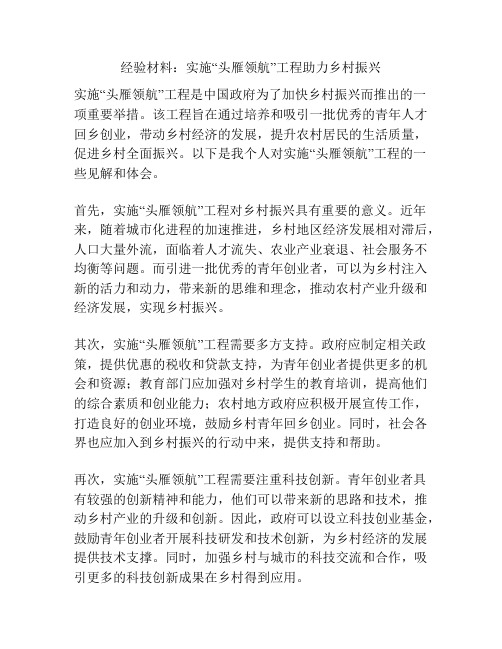 经验材料：实施“头雁领航”工程助力乡村振兴

实施“头雁领航”工程是中国政府为了加快乡村振兴而推出的一项重要举措。该工程旨在通过培养和吸引一批优秀的青年人才回乡创业，带动乡村经济的发展，提升农村居民的生活质量，促进乡村全面振兴。以下是我个人对实施“头雁领航”工程的一些见解和体会。

首先，实施“头雁领航”工程对乡村振兴具有重要的意义。近年来，随着城市化进程的加速推进，乡村地区经济发展相对滞后，人口大量外流，面临着人才流失、农业产业衰退、社会服务不均衡等问题。而引进一批优秀的青年创业者，可以为乡村注入新的活力和动力，带来新的思维和理念，推动农村产业升级和经济发展，实现乡村振兴。

其次，实施“头雁领航”工程需要多方支持。政府应制定相关政策，提供优惠的税收和贷款支持，为青年创业者提供更多的机会和资源；教育部门应加强对乡村学生的教育培训，提高他们的综合素质和创业能力；农村地方政府应积极开展宣传工作，打造良好的创业环境，鼓励乡村青年回乡创业。同时，社会各界也应加入到乡村振兴的行动中来，提供支持和帮助。

再次，实施“头雁领航”工程需要注重科技创新。青年创业者具有较强的创新精神和能力，他们可以带来新的思路和技术，推动乡村产业的升级和创新。因此，政府可以设立科技创业基金，鼓励青年创业者开展科技研发和技术创新，为乡村经济的发展提供技术支撑。同时，加强乡村与城市的科技交流和合作，吸引更多的科技创新成果在乡村得到应用。